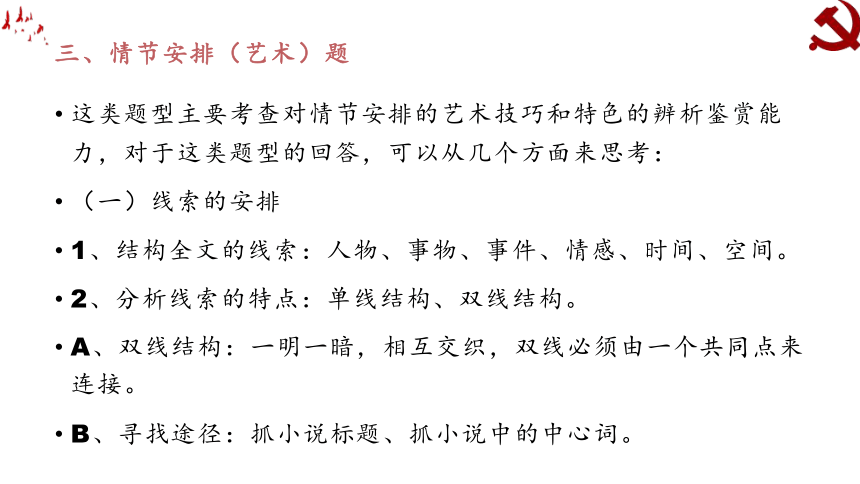 三、情节安排（艺术）题

• 这类题型主要考查对情节安排的艺术技巧和特色的辨析鉴赏能力，对于这类题型的回答，可以从几个方面来思考：

• （一）线索的安排

• 1、结构全文的线索：人物、事物、事件、情感、时间、空间。

• 2、分析线索的特点：单线结构、双线结构。

• A、双线结构：一明一暗，相互交织，双线必须由一个共同点来连接。

• B、寻找途径：抓小说标题、抓小说中的中心词。